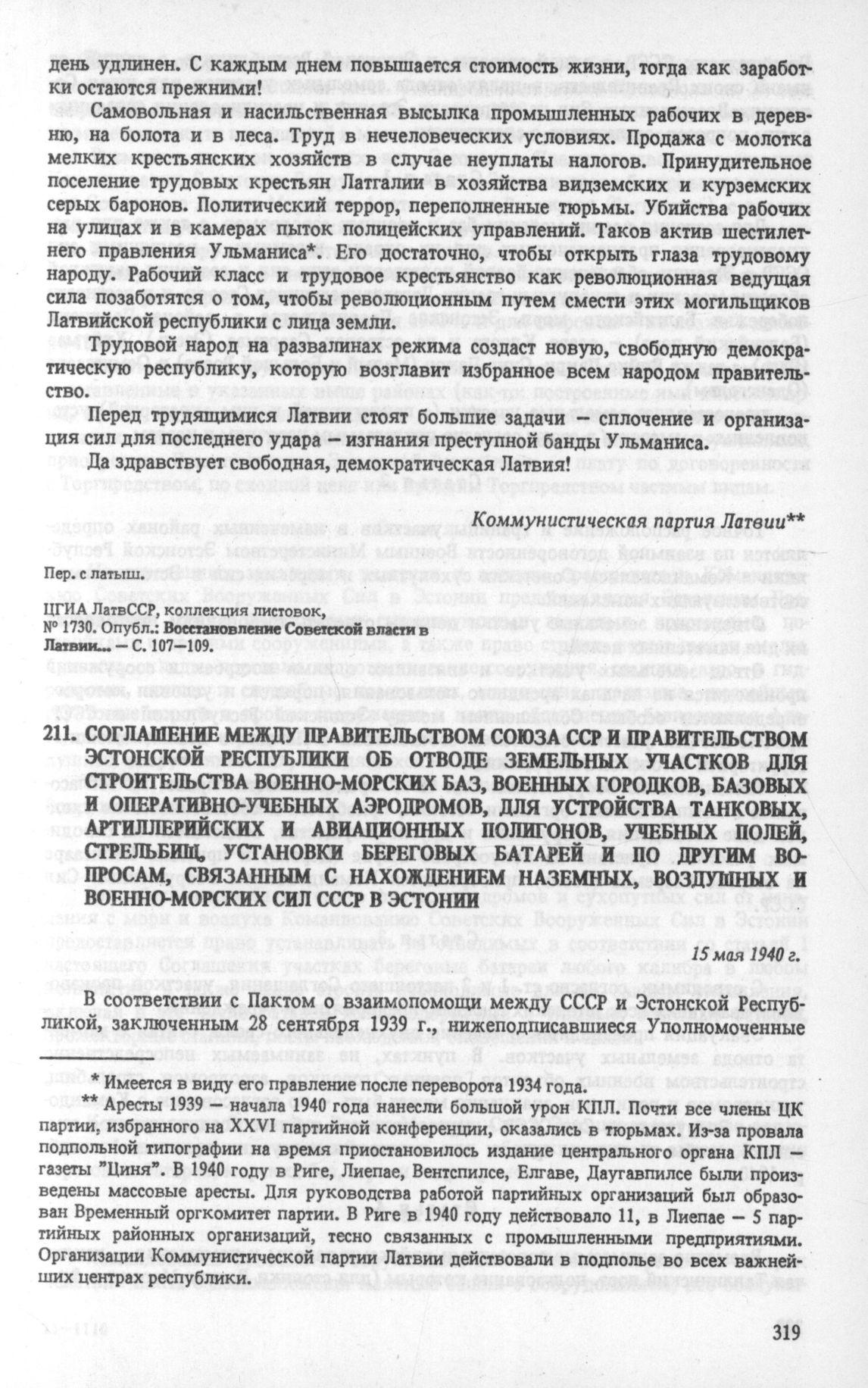 день удлинен. С каждым днем повышается стоимость жизни, тогда как заработки остаются прежними!

Самовольная и насильственная высылка промышленных рабочих в деревню, на болота и в леса. Труд в нечеловеческих условиях. Продажа с молотка мелких крестьянских хозяйств в случае неуплаты налогов. Принудительное поселение трудовых крестьян Латгалии в хозяйства видземских и курземских серых баронов. Политический террор, переполненные тюрьмы. Убийства рабочих на улицах и в камерах пыток полицейских управлений. Таков актив шестилетнего правления Ульманиса*. Его достаточно, чтобы открыть глаза трудовому народу. Рабочий класс и трудовое крестьянство как революционная ведущая сила позаботятся о том, чтобы революционным путем смести этих могильщиков Латвийской республики с лица земли.

Трудовой народ на развалинах режима создаст новую, свободную демократическую республику, которую возглавит избранное всем народом правительство.

Перед трудящимися Латвии стоят большие задачи — сплочение и организация сил для последнего удара — изгнания преступной банды Ульманиса.

Да здравствует свободная, демократическая Латвия!

Коммунистическая партия Латвии**

Пер. с латыш.

ЦГИА ЛатвССР, коллекция листовок, № 1730. Опубл.: Восстановление Советской власти в Латвии... — С. 107—109.

211. СОГЛАШЕНИЕ МЕЖДУ ПРАВИТЕЛЬСТВОМ СОЮЗА ССР И ПРАВИТЕЛЬСТВОМ ЭСТОНСКОЙ РЕСПУБЛИКИ ОБ ОТВОДЕ ЗЕМЕЛЬНЫХ УЧАСТКОВ ДЛЯ СТРОИТЕЛЬСТВА ВОЕННО-МОРСКИХ БАЗ, ВОЕННЫХ ГОРОДКОВ, БАЗОВЫХ И ОПЕРАТИВНО-УЧЕБНЫХ АЭРОДРОМОВ, ДЛЯ УСТРОЙСТВА ТАНКОВЫХ, АРТИЛЛЕРИЙСКИХ И АВИАЦИОННЫХ ПОЛИГОНОВ, УЧЕБНЫХ ПОЛЕЙ, СТРЕЛЬБИЩ, УСТАНОВКИ БЕРЕГОВЫХ БАТАРЕЙ И ПО ДРУГИМ ВОПРОСАМ, СВЯЗАННЫМ С НАХОЖДЕНИЕМ НАЗЕМНЫХ, ВОЗДУШНЫХ И ВОЕННО-МОРСКИХ СИЛ СССР В ЭСТОНИИ

15 мая 1940 г.

В соответствии с Пактом о взаимопомощи между СССР и Эстонской Республикой, заключенным 28 сентября 1939 г., нижеподписавшиеся Уполномоченные

* Имеется в виду его правление после переворота 1934 года.
** Аресты 1939 — начала 1940 года нанесли большой урон КПЛ. Почти все члены ЦК партии, избранного на XXVI партийной конференции, оказались в тюрьмах. Из-за провала подпольной типографии на время приостановилось издание центрального органа КПЛ — газеты "Циня". В 1940 году в Риге, Лиепае, Вентспилсе, Елгаве, Даугавпилсе были произведены массовые аресты. Для руководства работой партийных организаций был образован Временный оргкомитет партии. В Риге в 1940 году действовало 11, в Лиепае — 5 партийных районных организаций, тесно связанных с промышленными предприятиями. Организации Коммунистической партии Латвии действовали в подполье во всех важнейших центрах республики.

319